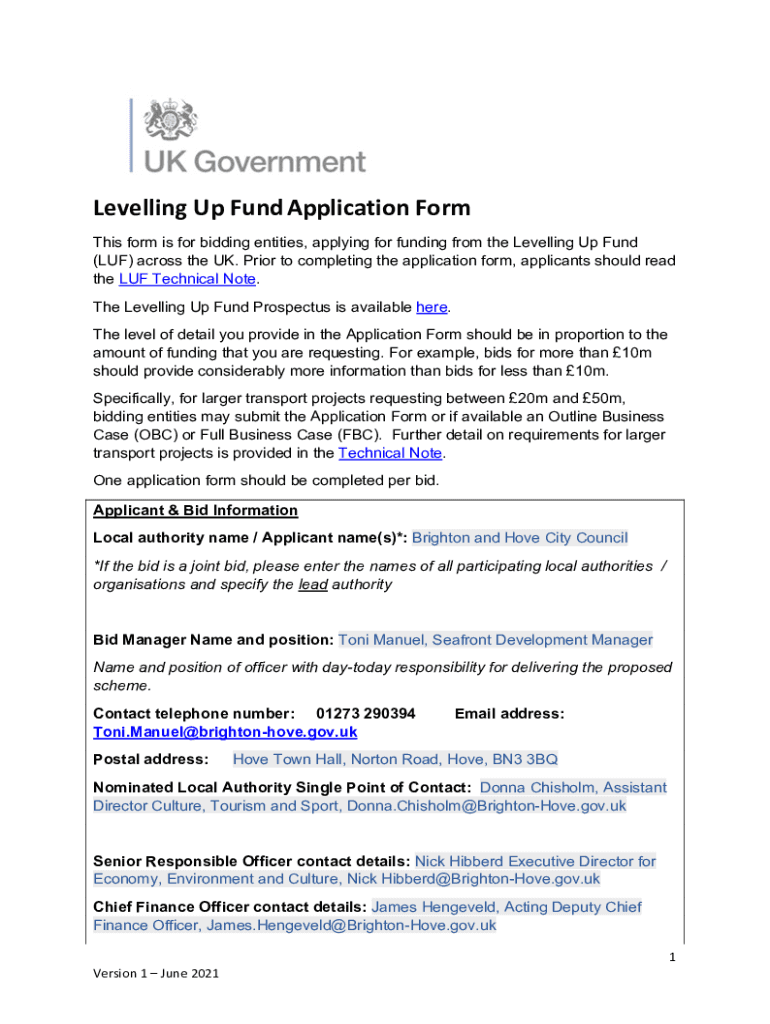 UK Government

Levelling Up Fund Application Form

This form is for bidding entities, applying for funding from the Levelling Up Fund (LUF) across the UK. Prior to completing the application form, applicants should read the LUF Technical Note.

The Levelling Up Fund Prospectus is available here.

The level of detail you provide in the Application Form should be in proportion to the amount of funding that you are requesting. For example, bids for more than £10m should provide considerably more information than bids for less than £10m.

Specifically, for larger transport projects requesting between £20m and £50m, bidding entities may submit the Application Form or if available an Outline Business Case (OBC) or Full Business Case (FBC). Further detail on requirements for larger transport projects is provided in the Technical Note.

One application form should be completed per bid.

Applicant & Bid Information

Local authority name / Applicant name(s)*: Brighton and Hove City Council

*If the bid is a joint bid, please enter the names of all participating local authorities / organisations and specify the lead authority

Bid Manager Name and position: Toni Manuel, Seafront Development Manager

Name and position of officer with day-today responsibility for delivering the proposed scheme.

Contact telephone number: 01273 290394 Email address: Toni.Manuel@brighton-hove.gov.uk

Postal address: Hove Town Hall, Norton Road, Hove, BN3 3BQ

Nominated Local Authority Single Point of Contact: Donna Chisholm, Assistant Director Culture, Tourism and Sport, Donna.Chisholm@Brighton-Hove.gov.uk

Senior Responsible Officer contact details: Nick Hibberd Executive Director for Economy, Environment and Culture, Nick Hibberd@Brighton-Hove.gov.uk

Chief Finance Officer contact details: James Hengeveld, Acting Deputy Chief Finance Officer, James.Hengeveld@Brighton-Hove.gov.uk

1

Version 1 – June 2021